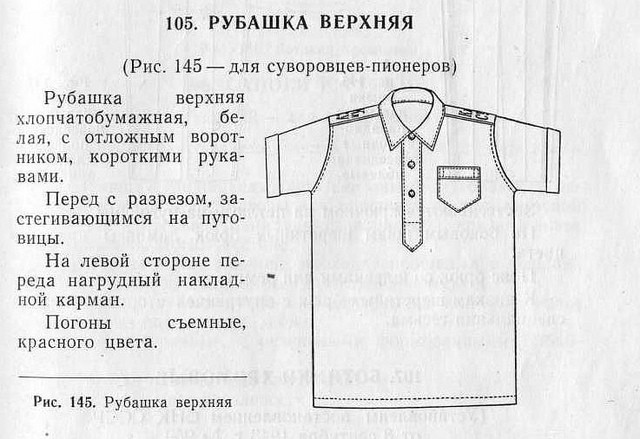 105. РУБАШКА ВЕРХНЯЯ

(Рис. 145 — для суворовцев-пионеров)

Рубашка верхняя хлопчатобумажная, белая, с отложным воротником, короткими рукавами.

Перед с разрезом, застегивающимся на пуговицы.

На левой стороне переда нагрудный накладной карман.

Погоны съемные, красного цвета.

Рис. 145. Рубашка верхняя